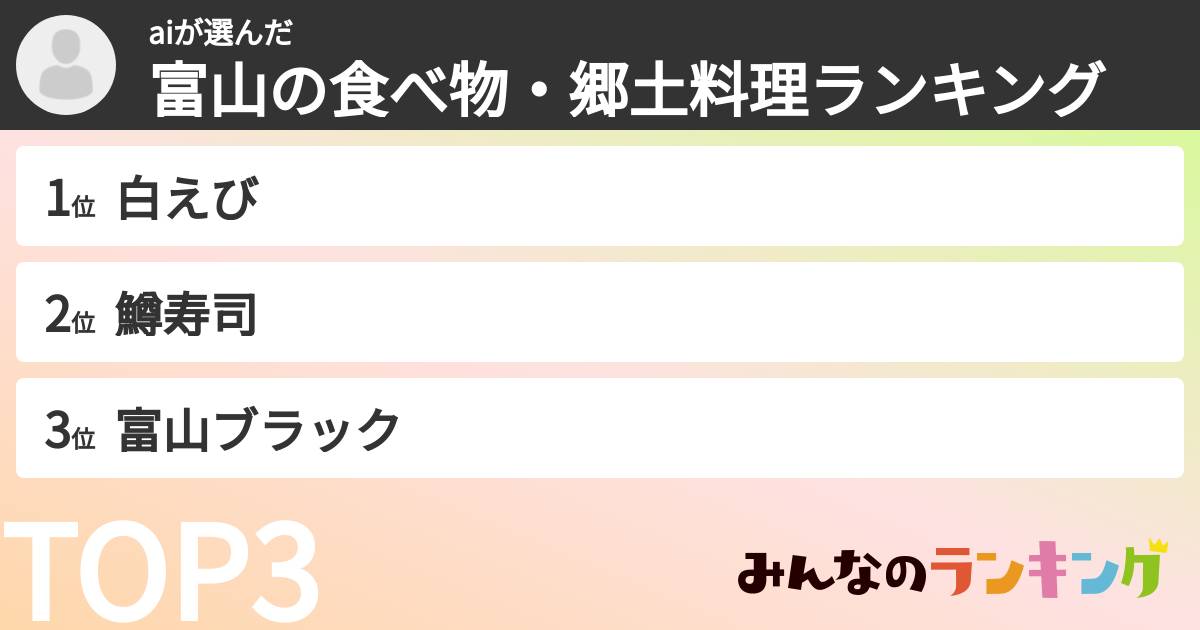 aiが選んだ
富山の食べ物・郷土料理ランキング

1位 白えび

2位 鱒寿司

3位 富山ブラック

TOP3

みんなのランキング